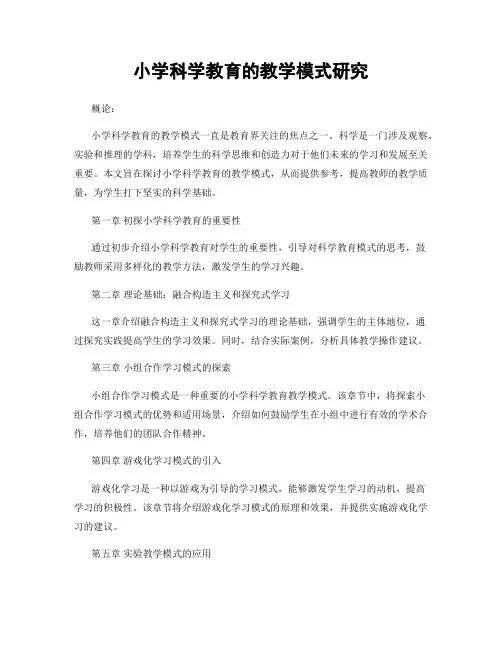 小学科学教育的教学模式研究

概论：

小学科学教育的教学模式一直是教育界关注的焦点之一。科学是一门涉及观察、实验和推理的学科，培养学生的科学思维和创造力对于他们未来的学习和发展至关重要。本文旨在探讨小学科学教育的教学模式，从而提供参考，提高教师的教学质量，为学生打下坚实的科学基础。

第一章 初探小学科学教育的重要性

通过初步介绍小学科学教育对学生的重要性，引导对科学教育模式的思考，鼓励教师采用多样化的教学方法，激发学生的学习兴趣。

第二章 理论基础：融合构造主义和探究式学习

这一章介绍融合构造主义和探究式学习的理论基础，强调学生的主体地位，通过探究实践提高学生的学习效果。同时，结合实际案例，分析具体教学操作建议。

第三章 小组合作学习模式的探索

小组合作学习模式是一种重要的小学科学教育教学模式。该章节中，将探索小组合作学习模式的优势和适用场景，介绍如何鼓励学生在小组中进行有效的学术合作，培养他们的团队合作精神。

第四章 游戏化学习模式的引入

游戏化学习是一种以游戏为引导的学习模式，能够激发学生学习的动机，提高学习的积极性。该章节将介绍游戏化学习模式的原理和效果，并提供实施游戏化学习的建议。

第五章 实验教学模式的应用